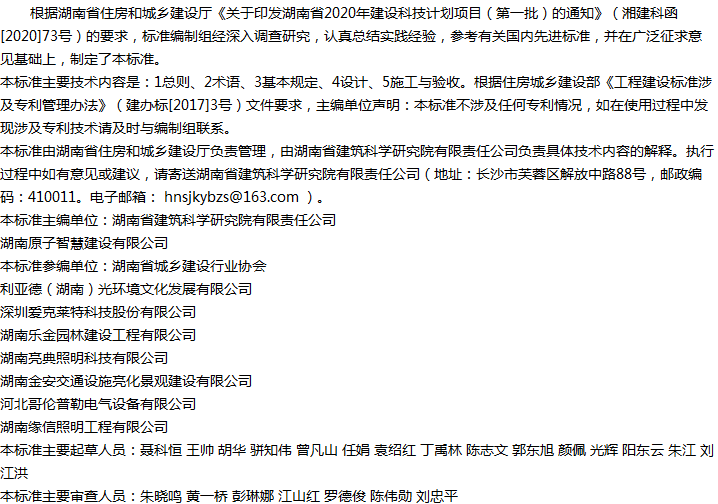 根据湖南省住房和城乡建设厅《关于印发湖南省2020年建设科技计划项目（第一批）的通知》（湘建科函[2020]73号）的要求，标准编制组经深入调查研究，认真总结实践经验，参考有关国内先进标准，并在广泛征求意见基础上，制定了本标准。

本标准主要技术内容是：1总则、2术语、3基本规定、4设计、5施工与验收。根据住房城乡建设部《工程建设标准涉及专利管理办法》（建办标[2017]3号）文件要求，主编单位声明：本标准不涉及任何专利情况，如在使用过程中发现涉及专利技术请及时与编制组联系。

本标准由湖南省住房和城乡建设厅负责管理，由湖南省建筑科学研究院有限责任公司负责具体技术内容的解释。执行过程中如有意见或建议，请寄送湖南省建筑科学研究院有限责任公司（地址：长沙市芙蓉区解放中路88号，邮政编码：410011。电子邮箱： hnsjkybzs@163.com ）。

本标准主编单位：湖南省建筑科学研究院有限责任公司

湖南原子智慧建设有限公司

本标准参编单位：湖南省城乡建设行业协会

利亚德（湖南）光环境文化发展有限公司

深圳爱克莱特科技股份有限公司

湖南乐金园林建设工程有限公司

湖南亮典照明科技有限公司

湖南金安交通设施亮化景观建设有限公司

河北哥伦普勒电气设备有限公司

湖南缘信照明工程有限公司

本标准主要起草人员：聂科恒 王帅 胡华 骈知伟 曾凡山 任娟 袁绍红 丁禹林 陈志文 郭东旭 颜佩 光辉 阳东云 朱江 刘江洪

本标准主要审查人员：朱晓鸣 黄一桥 彭琳娜 江山红 罗德俊 陈伟勋 刘忠平